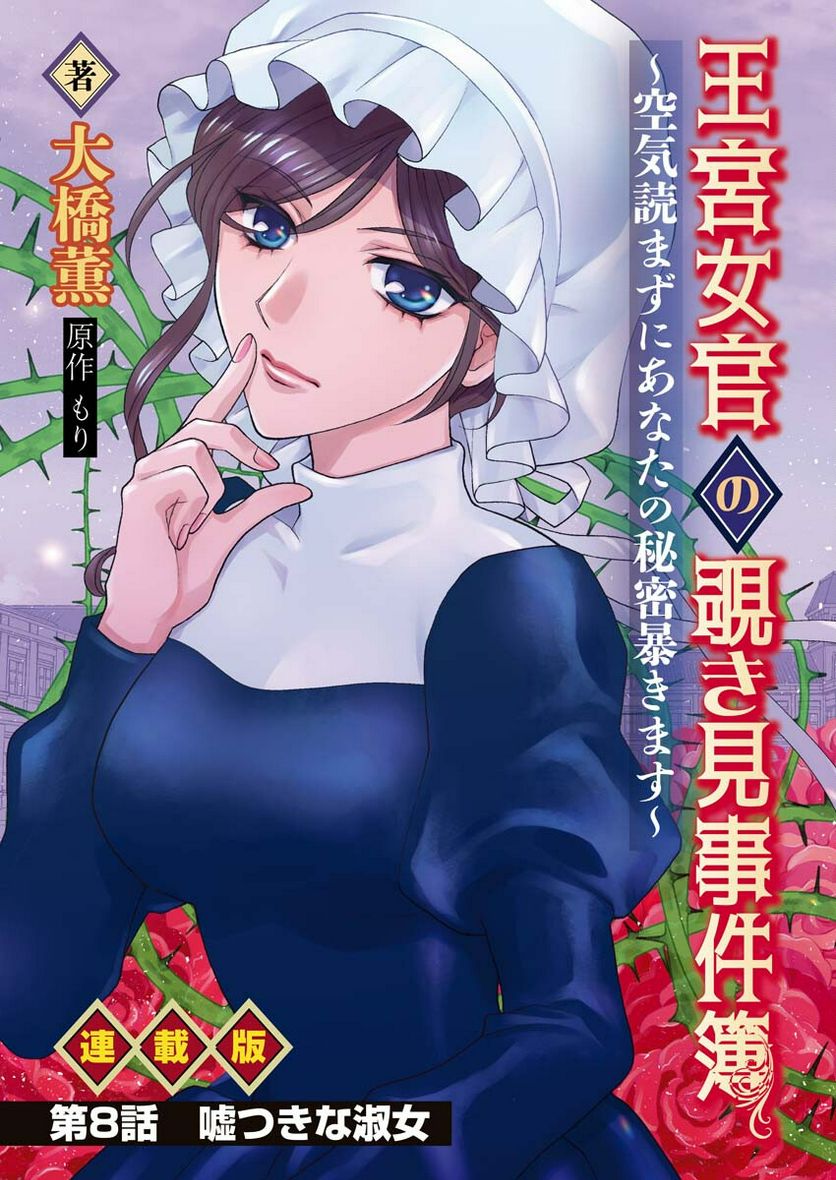 王宮女官の覗き見事件簿
~空気読まずにあなたの秘密暴きます~

著
大橋薫
原作 もり

連載版
第8話 嘘つきな淑女